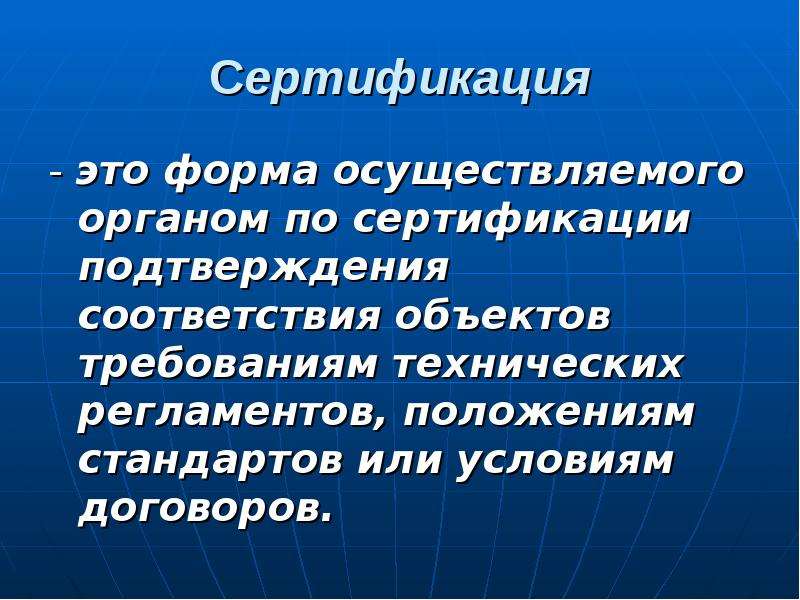 Сертификация

- это форма осуществляемого органом по сертификации подтверждения соответствия объектов требованиям технических регламентов, положениям стандартов или условиям договоров.